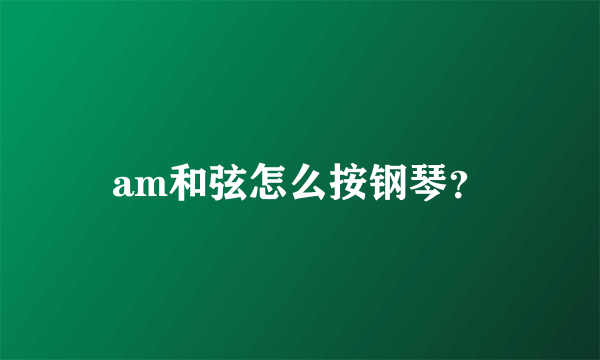 am和弦怎么按钢琴？